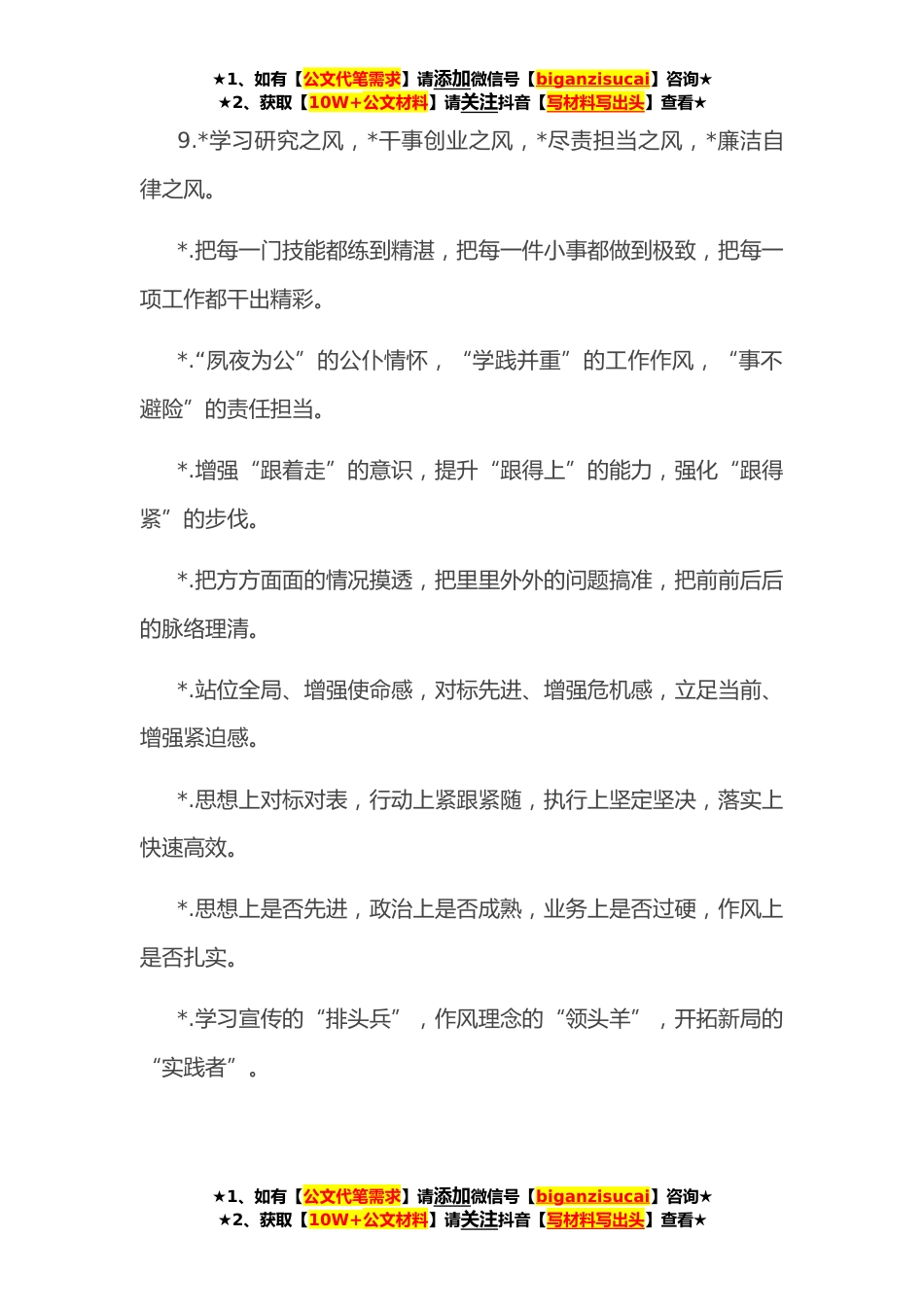 ★1、如有【公文代笔需求】请添加微信号【biganzisucai】咨询★
★2、获取【10W+公文材料】请关注抖音【写材料写出头】查看★

9.*学习研究之风，*干事创业之风，*尽责担当之风，*廉洁自律之风。

*.把每一门技能都练到精湛，把每一件小事都做到极致，把每一项工作都干出精彩。

*.“夙夜为公”的公仆情怀，“学践并重”的工作作风，“事不避险”的责任担当。

*.增强“跟着走”的意识，提升“跟得上”的能力，强化“跟得紧”的步伐。

*.把方方面面的情况摸透，把里里外外的问题搞准，把前前后后的脉络理清。

*.站位全局、增强使命感，对标先进、增强危机感，立足当前、增强紧迫感。

*.思想上对标对表，行动上紧跟紧随，执行上坚定坚决，落实上快速高效。

*.思想上是否先进，政治上是否成熟，业务上是否过硬，作风上是否扎实。

*.学习宣传的“排头兵”，作风理念的“领头羊”，开拓新局的“实践者”。

★1、如有【公文代笔需求】请添加微信号【biganzisucai】咨询★
★2、获取【10W+公文材料】请关注抖音【写材料写出头】查看★